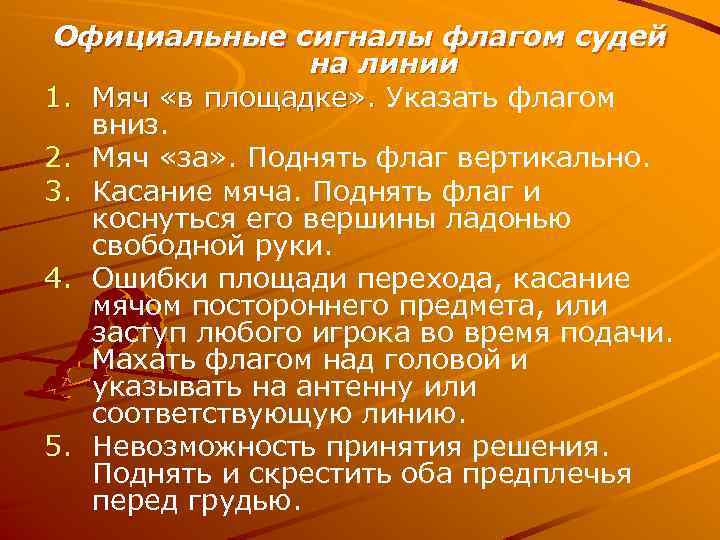 Официальные сигналы флагом судей на линии

1. Мяч «в площадке». Указать флагом вниз.
2. Мяч «за». Поднять флаг вертикально.
3. Касание мяча. Поднять флаг и коснуться его вершины ладонью свободной руки.
4. Ошибки площади перехода, касание мячом постороннего предмета, или заступ любого игрока во время подачи. Махать флагом над головой и указывать на антенну или соответствующую линию.
5. Невозможность принятия решения. Поднять и скрестить оба предплечья перед грудью.